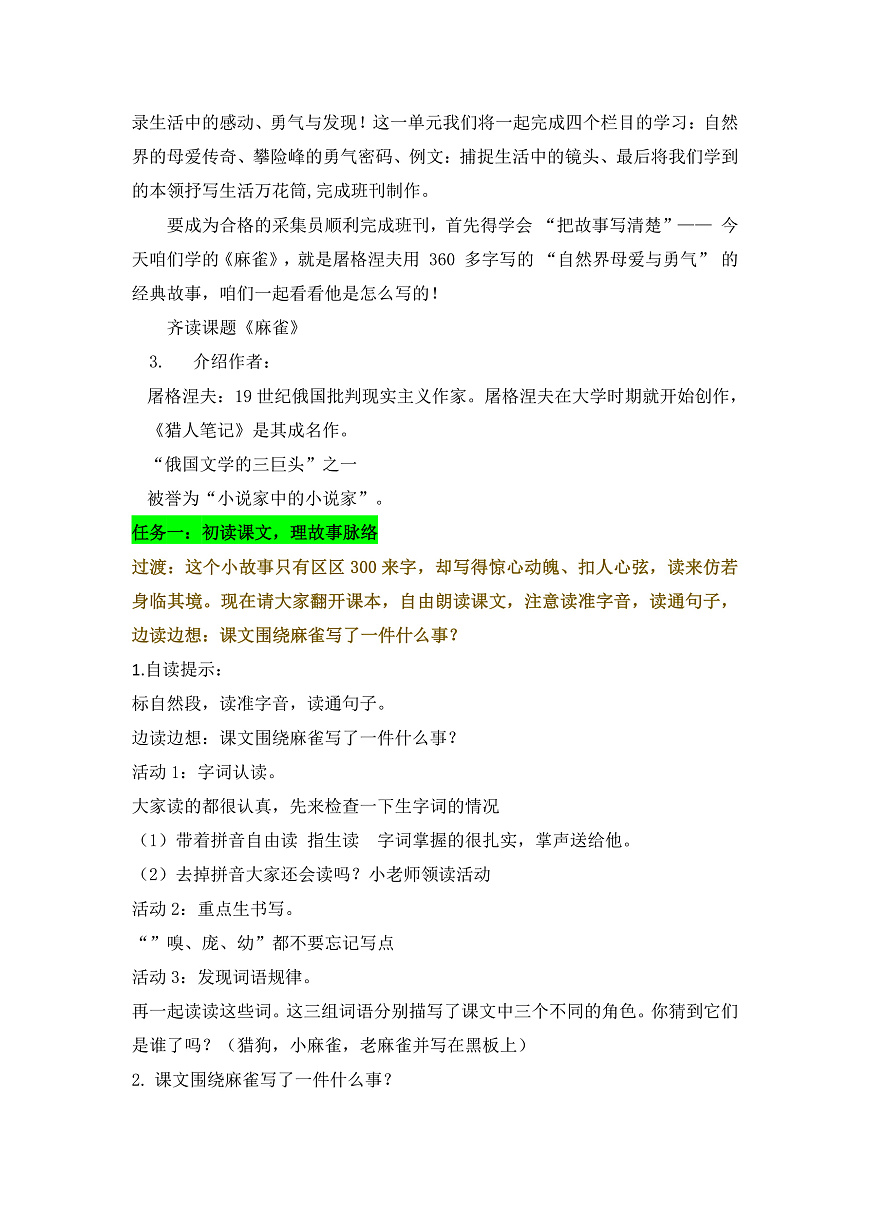 录生活中的感动、勇气与发现！这一单元我们将一起完成四个栏目的学习：自然界的母爱传奇、攀险峰的勇气密码、例文：捕捉生活中的镜头、最后将我们学到的本领抒写生活万花筒,完成班刊制作。

要成为合格的采集员顺利完成班刊，首先得学会 “把故事写清楚”—— 今天咱们学的《麻雀》，就是屠格涅夫用 360 多字写的 “自然界母爱与勇气” 的经典故事，咱们一起看看他是怎么写的！

齐读课题《麻雀》

3. 介绍作者：

屠格涅夫：19 世纪俄国批判现实主义作家。屠格涅夫在大学时期就开始创作，《猎人笔记》是其成名作。

“俄国文学的三巨头”之一

被誉为“小说家中的小说家”。

任务一：初读课文，理故事脉络

过渡：这个小故事只有区区 300 来字，却写得惊心动魄、扣人心弦，读来仿若身临其境。现在请大家翻开课本，自由朗读课文，注意读准字音，读通句子，边读边想：课文围绕麻雀写了一件什么事？

1.自读提示：

标自然段，读准字音，读通句子。

边读边想：课文围绕麻雀写了一件什么事？

活动 1：字词认读。

大家读的都很认真，先来检查一下生字词的情况

（1）带着拼音自由读 指生读 字词掌握的很扎实，掌声送给他。

（2）去掉拼音大家还会读吗？小老师领读活动

活动 2：重点生书写。

“”嗅、庞、幼”都不要忘记写点

活动 3：发现词语规律。

再一起读读这些词。这三组词语分别描写了课文中三个不同的角色。你猜到它们是谁了吗？（猎狗，小麻雀，老麻雀并写在黑板上）

2. 课文围绕麻雀写了一件什么事？